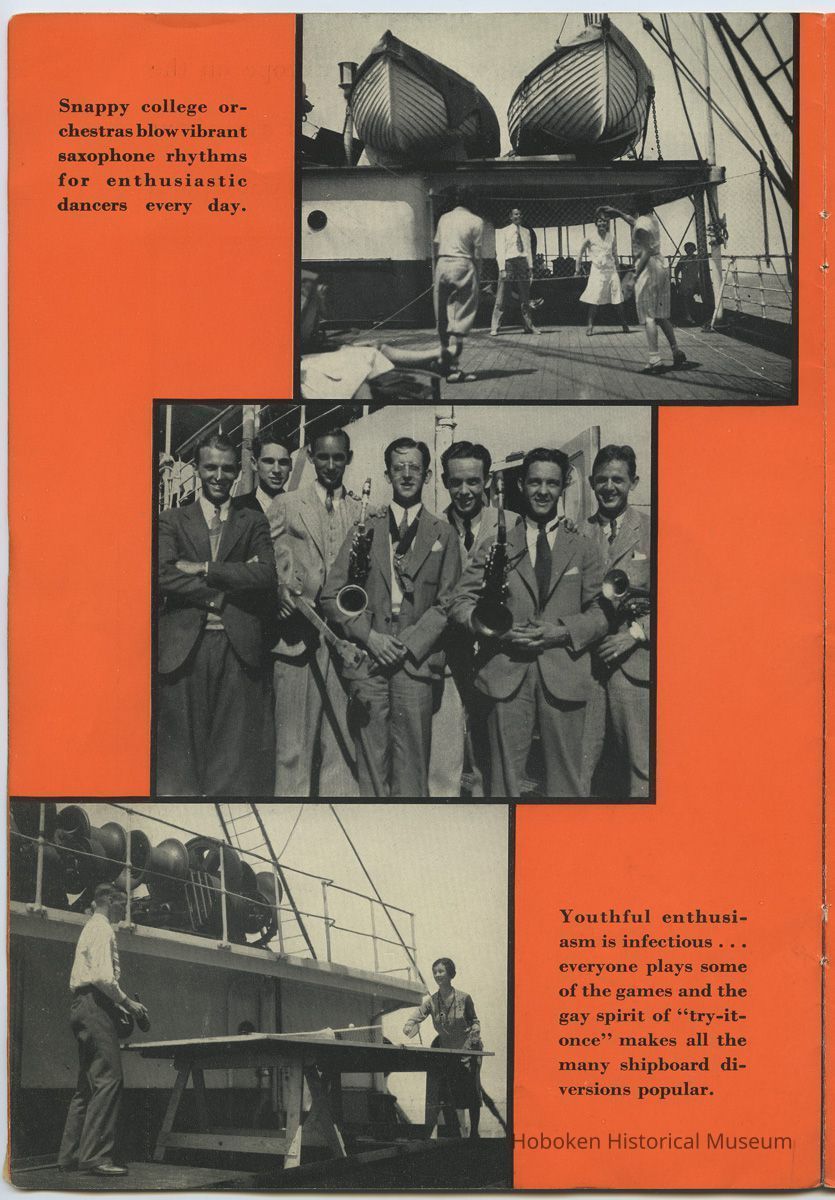 Snappy college orchestras blow vibrant saxophone rhythms for enthusiastic dancers every day.

Youthful enthusiasm is infectious . . . everyone plays some of the games and the gay spirit of "try-it-once" makes all the many shipboard diversions popular.

Hoboken Historical Museum